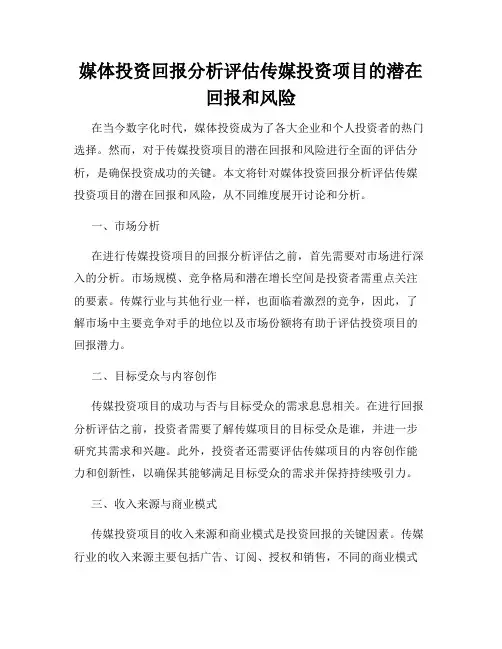 媒体投资回报分析评估传媒投资项目的潜在回报和风险

在当今数字化时代，媒体投资成为了各大企业和个人投资者的热门选择。然而，对于传媒投资项目的潜在回报和风险进行全面的评估分析，是确保投资成功的关键。本文将针对媒体投资回报分析评估传媒投资项目的潜在回报和风险，从不同维度展开讨论和分析。

一、市场分析

在进行传媒投资项目的回报分析评估之前，首先需要对市场进行深入的分析。市场规模、竞争格局和潜在增长空间是投资者需重点关注的要素。传媒行业与其他行业一样，也面临着激烈的竞争，因此，了解市场中主要竞争对手的地位以及市场份额将有助于评估投资项目的回报潜力。

二、目标受众与内容创作

传媒投资项目的成功与否与目标受众的需求息息相关。在进行回报分析评估之前，投资者需要了解传媒项目的目标受众是谁，并进一步研究其需求和兴趣。此外，投资者还需要评估传媒项目的内容创作能力和创新性，以确保其能够满足目标受众的需求并保持持续吸引力。

三、收入来源与商业模式

传媒投资项目的收入来源和商业模式是投资回报的关键因素。传媒行业的收入来源主要包括广告、订阅、授权和销售，不同的商业模式